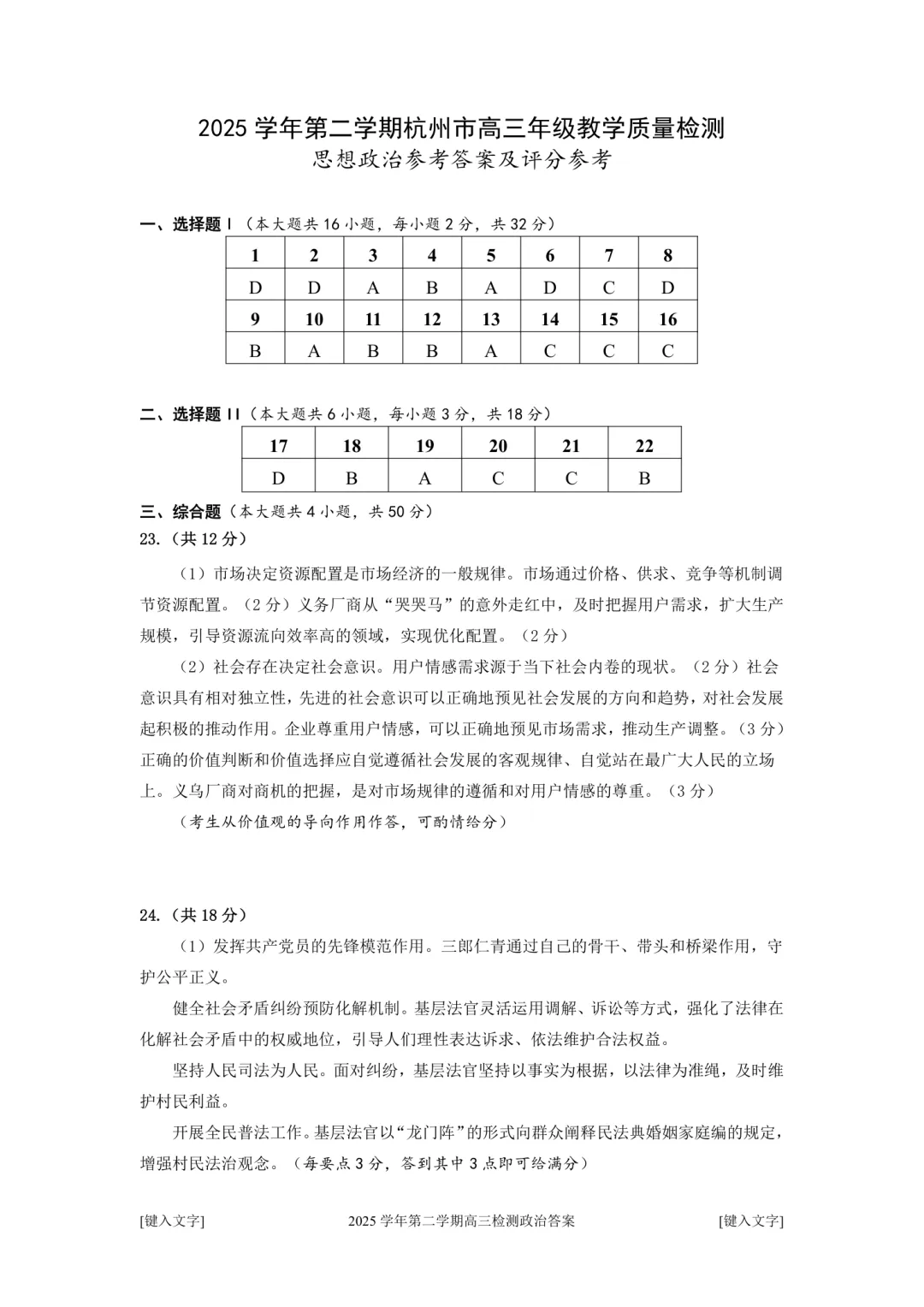 2025 学年第二学期杭州市高三年级教学质量检测
思想政治参考答案及评分参考

一、选择题 I（本大题共 16 小题，每小题 2 分，共 32 分）

| 1 | 2 | 3 | 4 | 5 | 6 | 7 | 8 |
|---|---|---|---|---|---|---|---|
| D | D | A | B | A | D | C | D |
| 9 | 10 | 11 | 12 | 13 | 14 | 15 | 16 |
| B | A | B | B | A | C | C | C |

二、选择题 II（本大题共 6 小题，每小题 3 分，共 18 分）

| 17 | 18 | 19 | 20 | 21 | 22 |
|---|---|---|---|---|---|
| D | B | A | C | C | B |

三、综合题（本大题共 4 小题，共 50 分）
23.（共 12 分）

（1）市场决定资源配置是市场经济的一般规律。市场通过价格、供求、竞争等机制调节资源配置。（2 分）义务厂商从“哭哭马”的意外走红中，及时把握用户需求，扩大生产规模，引导资源流向效率高的领域，实现优化配置。（2 分）

（2）社会存在决定社会意识。用户情感需求源于当下社会内卷的现状。（2 分）社会意识具有相对独立性，先进的社会意识可以正确地预见社会发展的方向和趋势，对社会发展起积极的推动作用。企业尊重用户情感，可以正确地预见市场需求，推动生产调整。（3 分）正确的价值判断和价值选择应自觉遵循社会发展的客观规律、自觉站在最广大人民的立场上。义乌厂商对商机的把握，是对市场规律的遵循和对用户情感的尊重。（3 分）

（考生从价值观的导向作用作答，可酌情给分）

24.（共 18 分）

（1）发挥共产党员的先锋模范作用。三郎仁青通过自己的骨干、带头和桥梁作用，守护公平正义。

健全社会矛盾纠纷预防化解机制。基层法官灵活运用调解、诉讼等方式，强化了法律在化解社会矛盾中的权威地位，引导人们理性表达诉求、依法维护合法权益。

坚持人民司法为人民。面对纠纷，基层法官坚持以事实为根据，以法律为准绳，及时维护村民利益。

开展全民普法工作。基层法官以“龙门阵”的形式向群众阐释民法典婚姻家庭编的规定，增强村民法治观念。（每要点 3 分，答到其中 3 点即可给满分）

[键入文字]　2025 学年第二学期高三检测政治答案　[键入文字]